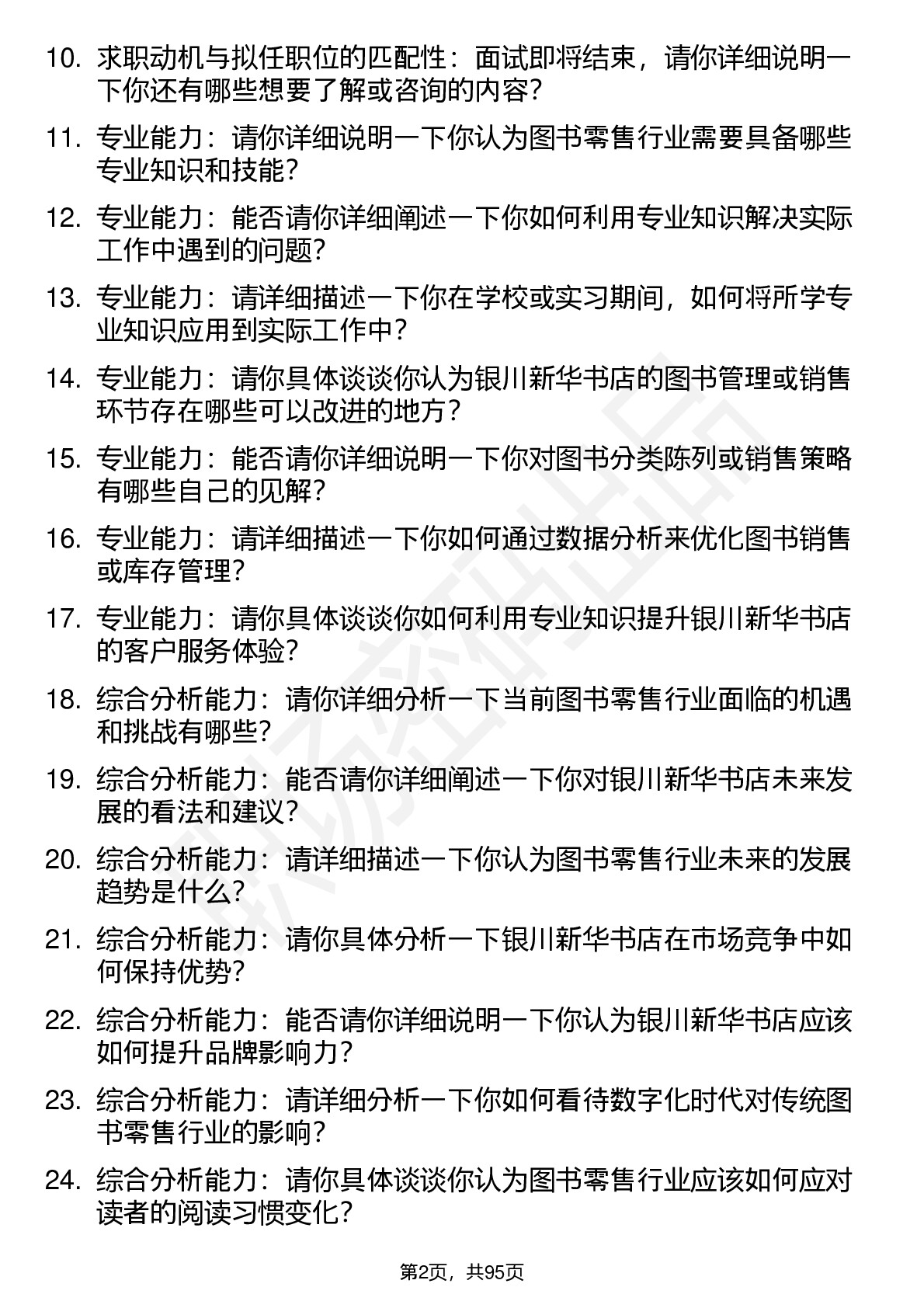 10. 求职动机与拟任职位的匹配性：面试即将结束，请你详细说明一下你还有哪些想要了解或咨询的内容？

11. 专业能力：请你详细说明一下你认为图书零售行业需要具备哪些专业知识和技能？

12. 专业能力：能否请你详细阐述一下你如何利用专业知识解决实际工作中遇到的问题？

13. 专业能力：请详细描述一下你在学校或实习期间，如何将所学专业知识应用到实际工作中？

14. 专业能力：请你具体谈谈你认为银川新华书店的图书管理或销售环节存在哪些可以改进的地方？

15. 专业能力：能否请你详细说明一下你对图书分类陈列或销售策略有哪些自己的见解？

16. 专业能力：请详细描述一下你如何通过数据分析来优化图书销售或库存管理？

17. 专业能力：请你具体谈谈你如何利用专业知识提升银川新华书店的客户服务体验？

18. 综合分析能力：请你详细分析一下当前图书零售行业面临的机遇和挑战有哪些？

19. 综合分析能力：能否请你详细阐述一下你对银川新华书店未来发展的看法和建议？

20. 综合分析能力：请详细描述一下你认为图书零售行业未来的发展趋势是什么？

21. 综合分析能力：请你具体分析一下银川新华书店在市场竞争中如何保持优势？

22. 综合分析能力：能否请你详细说明一下你认为银川新华书店应该如何提升品牌影响力？

23. 综合分析能力：请详细分析一下你如何看待数字化时代对传统图书零售行业的影响？

24. 综合分析能力：请你具体谈谈你认为图书零售行业应该如何应对读者的阅读习惯变化？

第2页，共95页